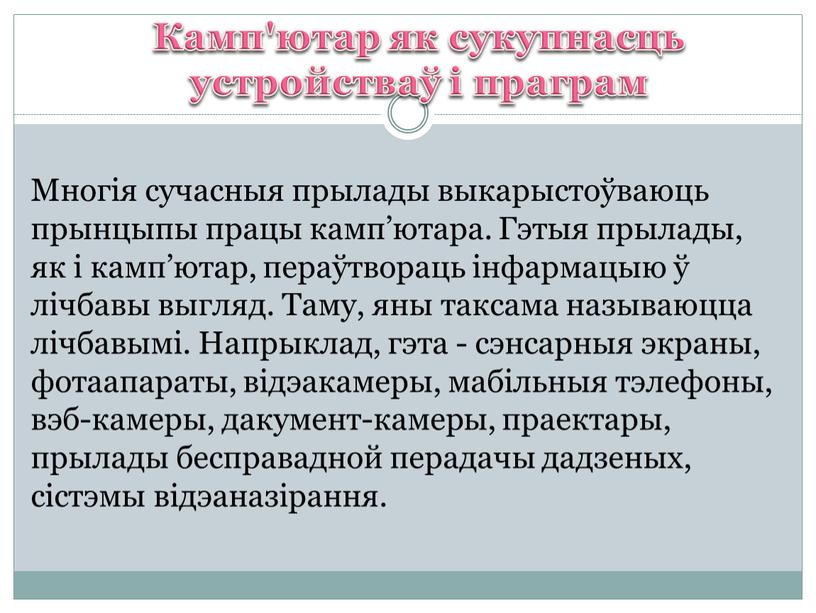 Камп'ютар як сукупнасць устройстваў і праграм

Многія сучасныя прылады выкарыстоўваюць прынцыпы працы камп’ютара. Гэтыя прылады, як і камп’ютар, пераўтвораць інфармацыю ў лічбавы выгляд. Таму, яны таксама называюцца лічбавымі. Напрыклад, гэта - сэнсарныя экраны, фотаапараты, відэакамеры, мабільныя тэлефоны, вэб-камеры, дакумент-камеры, праектары, прылады бесправадной перадачы дадзеных, сістэмы відэаназірання.